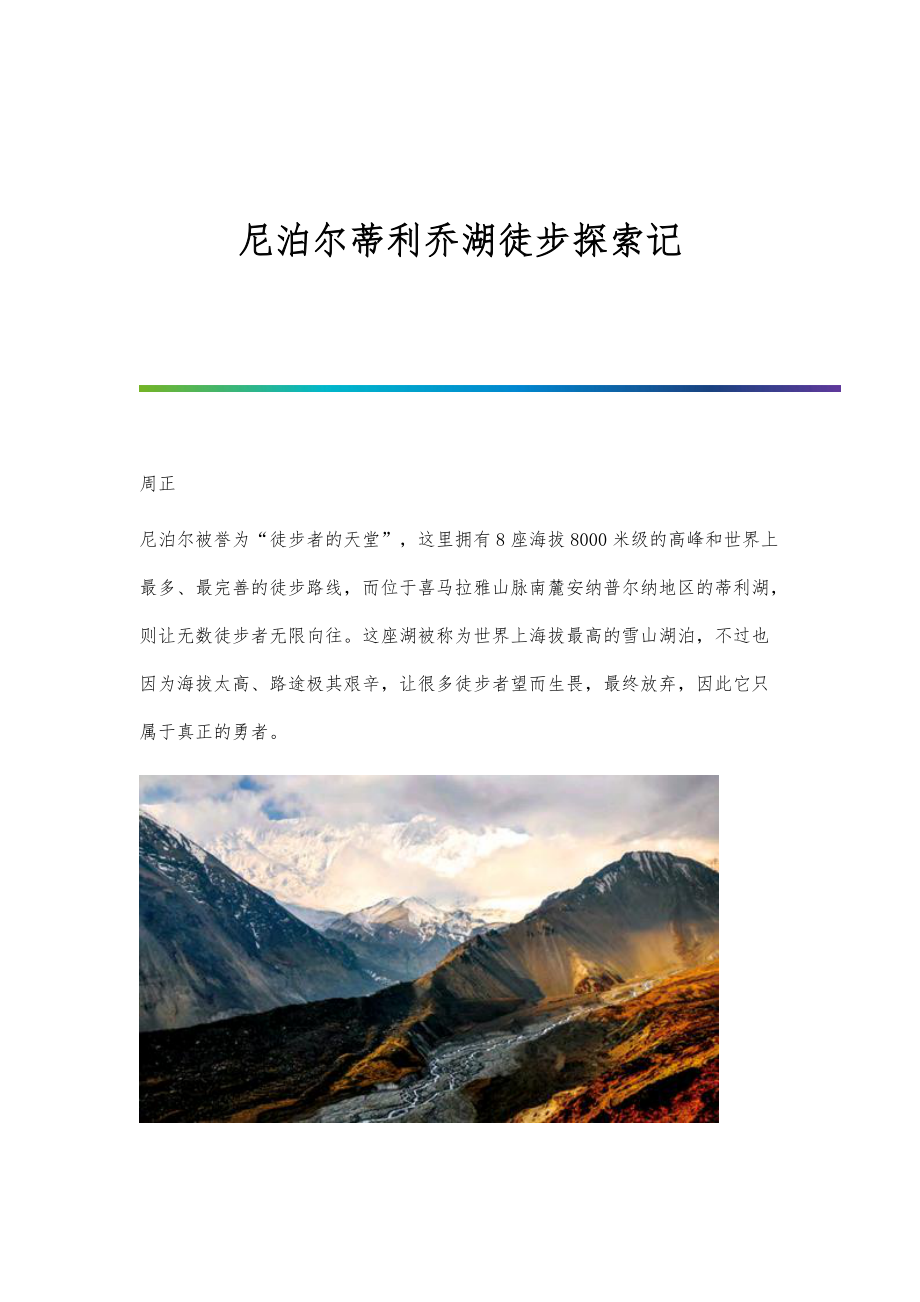 尼泊尔蒂利乔湖徒步探索记

周正

尼泊尔被誉为“徒步者的天堂”，这里拥有8座海拔8000米级的高峰和世界上最多、最完善的徒步路线，而位于喜马拉雅山脉南麓安纳普尔纳地区的蒂利湖，则让无数徒步者无限向往。这座湖被称为世界上海拔最高的雪山湖泊，不过也因为海拔太高、路途极其艰辛，让很多徒步者望而生畏，最终放弃，因此它只属于真正的勇者。